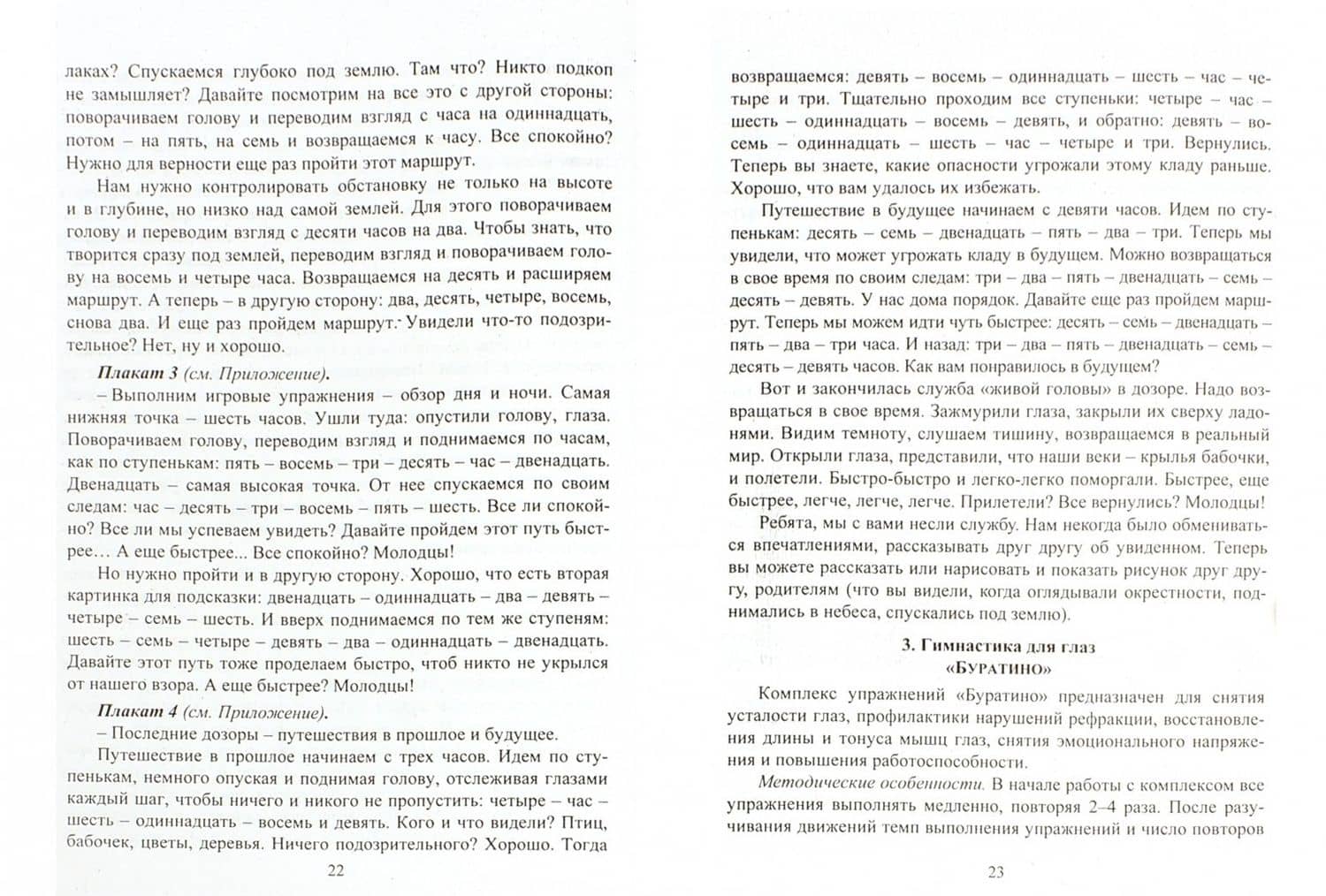 лаках? Спускаемся глубоко под землю. Там что? Никто подкоп не замышляет? Давайте посмотрим на все это с другой стороны: поворачиваем голову и переводим взгляд с часа на одиннадцать, потом – на пять, на семь и возвращаемся к часу. Все спокойно? Нужно для верности еще раз пройти этот маршрут.

Нам нужно контролировать обстановку не только на высоте и в глубине, но низко над самой землей. Для этого поворачиваем голову и переводим взгляд с десяти часов на два. Чтобы знать, что творится сразу под землей, переводим взгляд и поворачиваем голову на восемь и четыре часа. Возвращаемся на десять и расширяем маршрут. А теперь – в другую сторону: два, десять, четыре, восемь, снова два. И еще раз пройдем маршрут. Увидели что-то подозрительное? Нет, ну и хорошо.

Плакат 3 (см. Приложение).

– Выполним игровые упражнения – обзор дня и ночи. Самая нижняя точка – шесть часов. Ушли туда: опустили голову, глаза. Поворачиваем голову, переводим взгляд и поднимаемся по часам, как по ступенькам: пять – восемь – три – десять – час – двенадцать. Двенадцать – самая высокая точка. От нее спускаемся по своим следам: час – десять – три – восемь – пять – шесть. Все ли спокойно? Все ли мы успеваем увидеть? Давайте пройдем этот путь быстрее... А еще быстрее... Все спокойно? Молодцы!

Но нужно пройти и в другую сторону. Хорошо, что есть вторая картинка для подсказки: двенадцать – одиннадцать – два – девять – четыре – семь – шесть. И вверх поднимаемся по тем же ступеням: шесть – семь – четыре – девять – два – одиннадцать – двенадцать. Давайте этот путь тоже проделаем быстро, чтоб никто не укрылся от нашего взора. А еще быстрее? Молодцы!

Плакат 4 (см. Приложение).

– Последние дозоры – путешествия в прошлое и будущее.

Путешествие в прошлое начинаем с трех часов. Идем по ступенькам, немного опуская и поднимая голову, отслеживая глазами каждый шаг, чтобы ничего и никого не пропустить: четыре – час – шесть – одиннадцать – восемь и девять. Кого и что видели? Птиц, бабочек, цветы, деревья. Ничего подозрительного? Хорошо. Тогда

22

возвращаемся: девять – восемь – одиннадцать – шесть – час – четыре и три. Тщательно проходим все ступеньки: четыре – час – шесть – одиннадцать – восемь – девять, и обратно: девять – восемь – одиннадцать – шесть – час – четыре и три. Вернулись. Теперь вы знаете, какие опасности угрожали этому кладу раньше. Хорошо, что вам удалось их избежать.

Путешествие в будущее начинаем с девяти часов. Идем по ступенькам: десять – семь – двенадцать – пять – два – три. Теперь мы увидели, что может угрожать кладу в будущем. Можно возвращаться в свое время по своим следам: три – два – пять – двенадцать – семь – десять – девять. У нас дома порядок. Давайте еще раз пройдем маршрут. Теперь мы можем идти чуть быстрее: десять – семь – двенадцать – пять – два – три часа. И назад: три – два – пять – двенадцать – семь – десять – девять часов. Как вам понравилось в будущем?

Вот и закончилась служба «живой головы» в дозоре. Надо возвращаться в свое время. Зажмурили глаза, закрыли их сверху ладонями. Видим темноту, слушаем тишину, возвращаемся в реальный мир. Открыли глаза, представили, что наши веки – крылья бабочки, и полетели. Быстро-быстро и легко-легко поморгали. Быстрее, еще быстрее, легче, легче, легче. Прилетели? Все вернулись? Молодцы!

Ребята, мы с вами несли службу. Нам некогда было обмениваться впечатлениями, рассказывать друг другу об увиденном. Теперь вы можете рассказать или нарисовать и показать рисунок друг другу, родителям (что вы видели, когда оглядывали окрестности, поднимались в небеса, спускались под землю).

3. Гимнастика для глаз
«БУРАТИНО»

Комплекс упражнений «Буратино» предназначен для снятия усталости глаз, профилактики нарушений рефракции, восстановления длины и тонуса мышц глаз, снятия эмоционального напряжения и повышения работоспособности.

Методические особенности. В начале работы с комплексом все упражнения выполнять медленно, повторяя 2–4 раза. После разучивания движений темп выполнения упражнений и число повторов

23